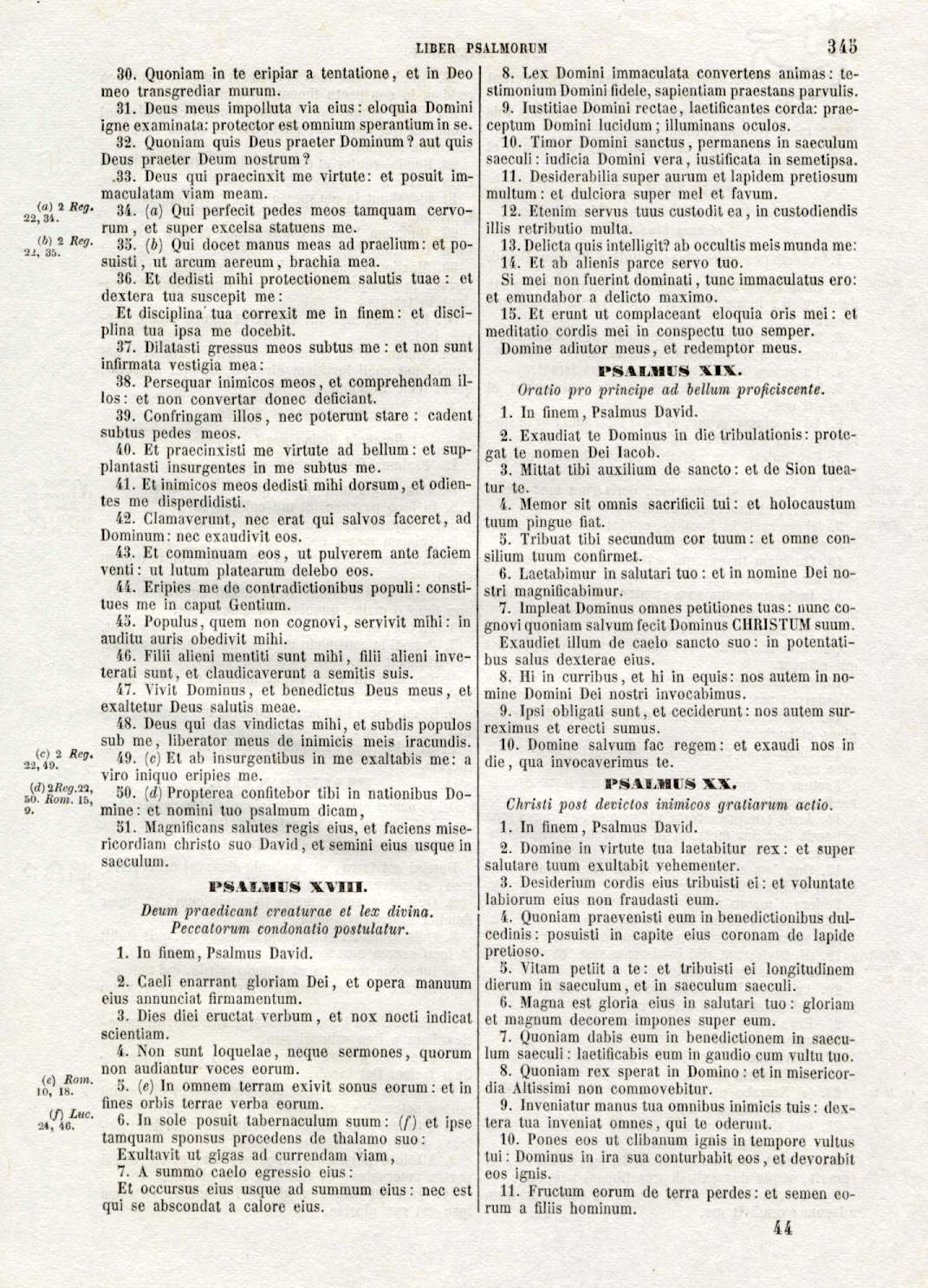 LIBER PSALMORUM 345

30. Quoniam in te eripiar a tentatione, et in Deo meo transgrediar murum.

31. Deus meus impolluta via eius: eloquia Domini igne examinata: protector est omnium sperantium in se.

32. Quoniam quis Deus praeter Dominum? aut quis Deus praeter Deum nostrum?

33. Deus qui praecinxit me virtute: et posuit immaculatam viam meam.

(a) 2 Reg. 22, 34.

34. (a) Qui perfecit pedes meos tamquam cervorum, et super excelsa statuens me.

(b) 2 Reg. 22, 35.

35. (b) Qui docet manus meas ad praelium: et posuisti, ut arcum aereum, brachia mea.

36. Et dedisti mihi protectionem salutis tuae: et dextera tua suscepit me:

Et disciplina tua correxit me in finem: et disciplina tua ipsa me docebit.

37. Dilatasti gressus meos subtus me: et non sunt infirmata vestigia mea:

38. Persequar inimicos meos, et comprehendam illos: et non convertar donec deficiant.

39. Confringam illos, nec poterunt stare: cadent subtus pedes meos.

40. Et praecinxisti me virtute ad bellum: et supplantasti insurgentes in me subtus me.

41. Et inimicos meos dedisti mihi dorsum, et odientes me disperdidisti.

42. Clamaverunt, nec erat qui salvos faceret, ad Dominum: nec exaudivit eos.

43. Et comminuam eos, ut pulverem ante faciem venti: ut lutum platearum delebo eos.

44. Eripies me de contradictionibus populi: constitues me in caput Gentium.

45. Populus, quem non cognovi, servivit mihi: in auditu auris obedivit mihi.

46. Filii alieni mentiti sunt mihi, filii alieni inveterati sunt, et claudicaverunt a semitis suis.

47. Vivit Dominus, et benedictus Deus meus, et exaltetur Deus salutis meae.

48. Deus qui das vindictas mihi, et subdis populos sub me, liberator meus de inimicis meis iracundis.

(c) 2 Reg. 22, 49.

49. (c) Et ab insurgentibus in me exaltabis me: a viro iniquo eripies me.

(d) 2 Reg. 22, 50. Rom. 15, 9.

50. (d) Propterea confitebor tibi in nationibus Domine: et nomini tuo psalmum dicam,

51. Magnificans salutes regis eius, et faciens misericordiam christo suo David, et semini eius usque in saeculum.

PSALMUS XVIII.

Deum praedicant creaturae et lex divina. Peccatorum condonatio postulatur.

1. In finem, Psalmus David.

2. Caeli enarrant gloriam Dei, et opera manuum eius annunciat firmamentum.

3. Dies diei eructat verbum, et nox nocti indicat scientiam.

4. Non sunt loquelae, neque sermones, quorum non audiantur voces eorum.

(e) Rom. 10, 18.

5. (e) In omnem terram exivit sonus eorum: et in fines orbis terrae verba eorum.

(f) Luc. 24, 46.

6. In sole posuit tabernaculum suum: (f) et ipse tamquam sponsus procedens de thalamo suo:

Exultavit ut gigas ad currendam viam,

7. A summo caelo egressio eius:

Et occursus eius usque ad summum eius: nec est qui se abscondat a calore eius.

8. Lex Domini immaculata convertens animas: testimonium Domini fidele, sapientiam praestans parvulis.

9. Iustitiae Domini rectae, laetificantes corda: praeceptum Domini lucidum; illuminans oculos.

10. Timor Domini sanctus, permanens in saeculum saeculi: iudicia Domini vera, iustificata in semetipsa.

11. Desiderabilia super aurum et lapidem pretiosum multum: et dulciora super mel et favum.

12. Etenim servus tuus custodit ea, in custodiendis illis retributio multa.

13. Delicta quis intelligit? ab occultis meis munda me:

14. Et ab alienis parce servo tuo.

Si mei non fuerint dominati, tunc immaculatus ero: et emundabor a delicto maximo.

15. Et erunt ut complaceant eloquia oris mei: et meditatio cordis mei in conspectu tuo semper.

Domine adiutor meus, et redemptor meus.

PSALMUS XIX.

Oratio pro principe ad bellum proficiscente.

1. In finem, Psalmus David.

2. Exaudiat te Dominus in die tribulationis: protegat te nomen Dei Iacob.

3. Mittat tibi auxilium de sancto: et de Sion tueatur te.

4. Memor sit omnis sacrificii tui: et holocaustum tuum pingue fiat.

5. Tribuat tibi secundum cor tuum: et omne consilium tuum confirmet.

6. Laetabimur in salutari tuo: et in nomine Dei nostri magnificabimur.

7. Impleat Dominus omnes petitiones tuas: nunc cognovi quoniam salvum fecit Dominus CHRISTUM suum.

Exaudiet illum de caelo sancto suo: in potentatibus salus dexterae eius.

8. Hi in curribus, et hi in equis: nos autem in nomine Domini Dei nostri invocabimus.

9. Ipsi obligati sunt, et ceciderunt: nos autem surreximus et erecti sumus.

10. Domine salvum fac regem: et exaudi nos in die, qua invocaverimus te.

PSALMUS XX.

Christi post devictos inimicos gratiarum actio.

1. In finem, Psalmus David.

2. Domine in virtute tua laetabitur rex: et super salutare tuum exultabit vehementer.

3. Desiderium cordis eius tribuisti ei: et voluntate labiorum eius non fraudasti eum.

4. Quoniam praevenisti eum in benedictionibus dulcedinis: posuisti in capite eius coronam de lapide pretioso.

5. Vitam petiit a te: et tribuisti ei longitudinem dierum in saeculum, et in saeculum saeculi.

6. Magna est gloria eius in salutari tuo: gloriam et magnum decorem impones super eum.

7. Quoniam dabis eum in benedictionem in saeculum saeculi: laetificabis eum in gaudio cum vultu tuo.

8. Quoniam rex sperat in Domino: et in misericordia Altissimi non commovebitur.

9. Inveniatur manus tua omnibus inimicis tuis: dextera tua inveniat omnes, qui te oderunt.

10. Pones eos ut clibanum ignis in tempore vultus tui: Dominus in ira sua conturbabit eos, et devorabit eos ignis.

11. Fructum eorum de terra perdes: et semen eorum a filiis hominum.

44